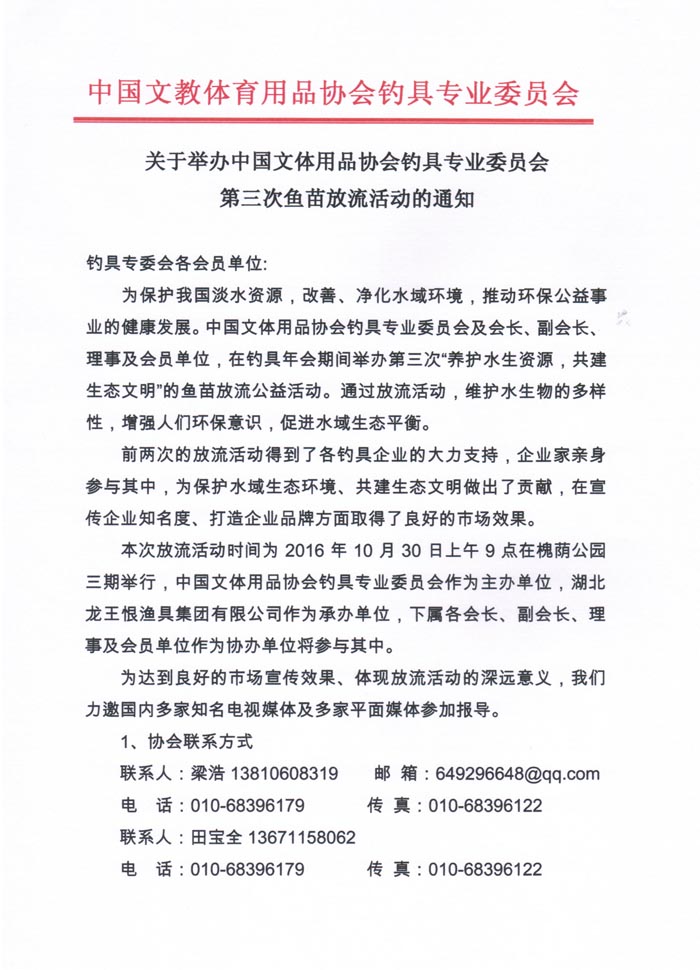 中国文教体育用品协会钓具专业委员会

关于举办中国文体用品协会钓具专业委员会
第三次鱼苗放流活动的通知

钓具专委会各会员单位:

为保护我国淡水资源，改善、净化水域环境，推动环保公益事业的健康发展。中国文体用品协会钓具专业委员会及会长、副会长、理事及会员单位，在钓具年会期间举办第三次“养护水生资源，共建生态文明”的鱼苗放流公益活动。通过放流活动，维护水生物的多样性，增强人们环保意识，促进水域生态平衡。

前两次的放流活动得到了各钓具企业的大力支持，企业家亲身参与其中，为保护水域生态环境、共建生态文明做出了贡献，在宣传企业知名度、打造企业品牌方面取得了良好的市场效果。

本次放流活动时间为 2016 年 10 月 30 日上午 9 点在槐荫公园三期举行，中国文体用品协会钓具专业委员会作为主办单位，湖北龙王恨渔具集团有限公司作为承办单位，下属各会长、副会长、理事及会员单位作为协办单位将参与其中。

为达到良好的市场宣传效果、体现放流活动的深远意义，我们力邀国内多家知名电视媒体及多家平面媒体参加报导。

1、协会联系方式

联系人：梁浩 13810608319　　邮 箱：649296648@qq.com

电　话：010-68396179　　传 真：010-68396122

联系人：田宝全 13671158062

电　话：010-68396179　　传 真：010-68396122